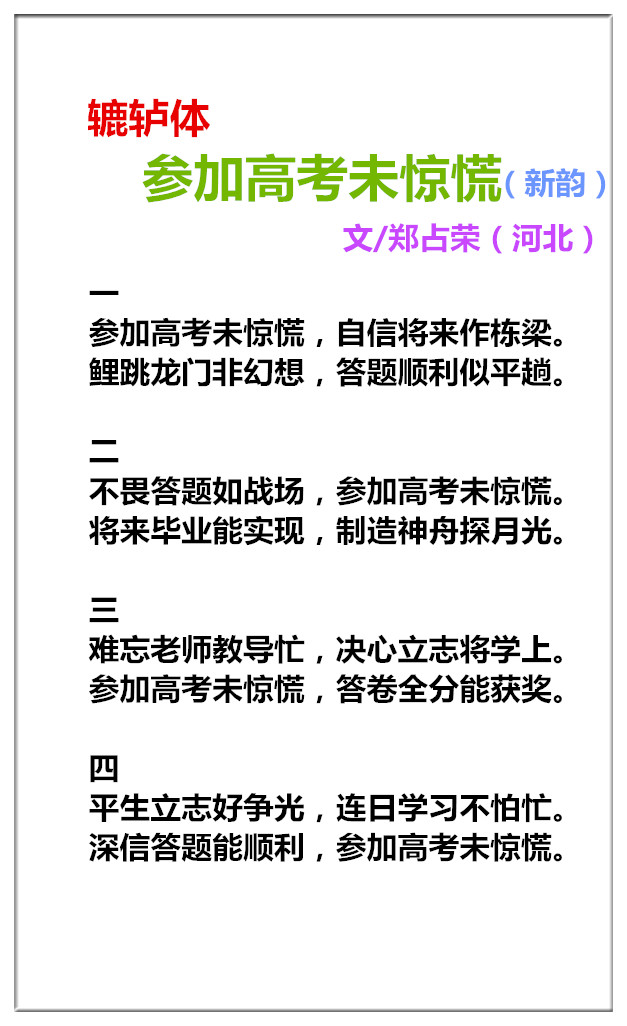 辘轳体

参加高考未惊慌（新韵）

文/郑占荣（河北）

一
参加高考未惊慌，自信将来作栋梁。
鲤跳龙门非幻想，答题顺利似平趟。

二
不畏答题如战场，参加高考未惊慌。
将来毕业能实现，制造神舟探月光。

三
难忘老师教导忙，决心立志将学上。
参加高考未惊慌，答卷全分能获奖。

四
平生立志好争光，连日学习不怕忙。
深信答题能顺利，参加高考未惊慌。